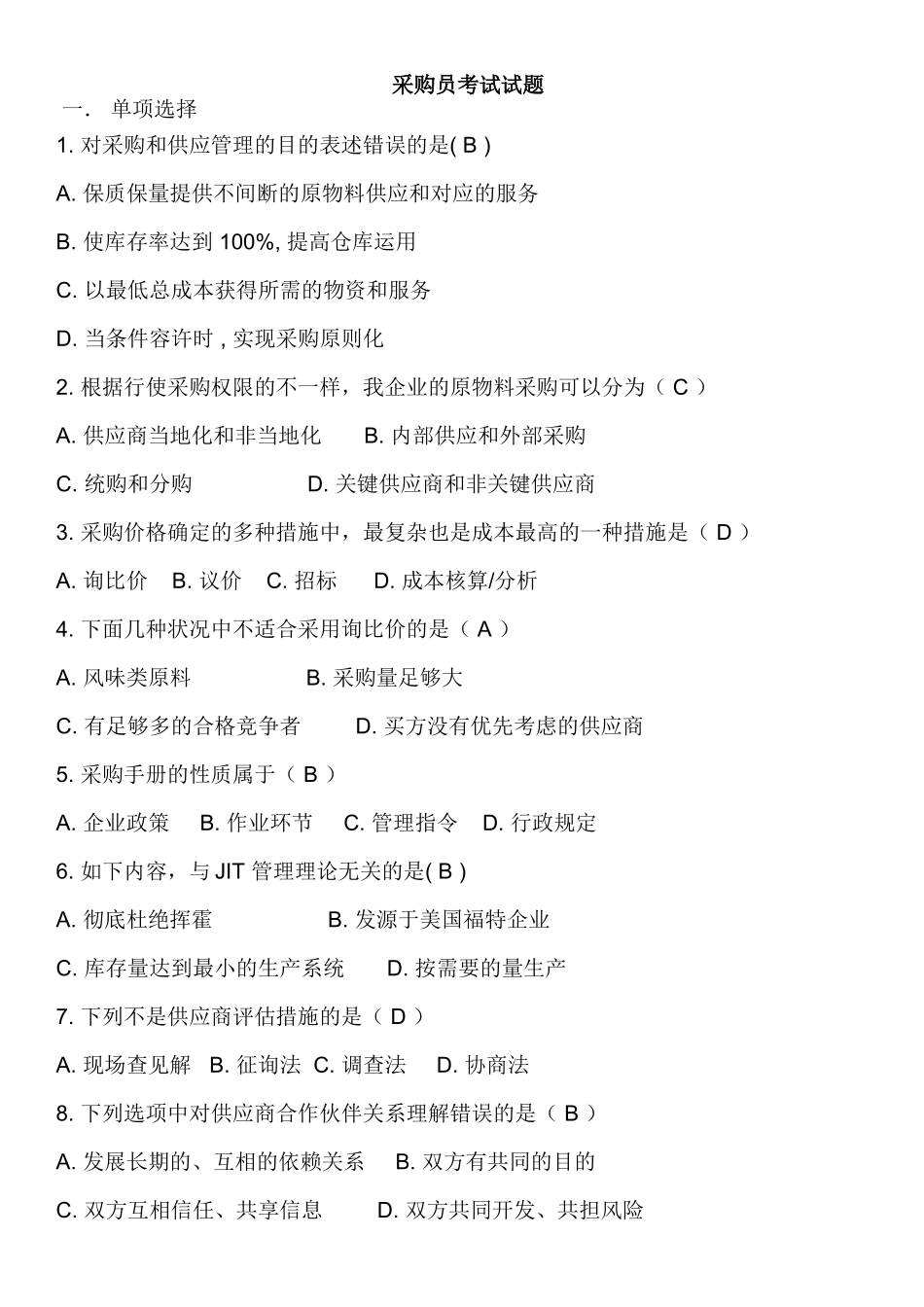 采购员考试试题

一． 单项选择

1. 对采购和供应管理的目的表述错误的是( B )

A. 保质保量提供不间断的原物料供应和对应的服务

B. 使库存率达到 100%, 提高仓库运用

C. 以最低总成本获得所需的物资和服务

D. 当条件容许时 , 实现采购原则化

2. 根据行使采购权限的不一样，我企业的原物料采购可以分为（ C ）

A. 供应商当地化和非当地化　B. 内部供应和外部采购

C. 统购和分购　D. 关键供应商和非关键供应商

3. 采购价格确定的多种措施中，最复杂也是成本最高的一种措施是（ D ）

A. 询比价　B. 议价　C. 招标　D. 成本核算/分析

4. 下面几种状况中不适合采用询比价的是（ A ）

A. 风味类原料　B. 采购量足够大

C. 有足够多的合格竞争者　D. 买方没有优先考虑的供应商

5. 采购手册的性质属于（ B ）

A. 企业政策　B. 作业环节　C. 管理指令　D. 行政规定

6. 如下内容，与 JIT 管理理论无关的是( B )

A. 彻底杜绝挥霍　B. 发源于美国福特企业

C. 库存量达到最小的生产系统　D. 按需要的量生产

7. 下列不是供应商评估措施的是（ D ）

A. 现场查见解　B. 征询法　C. 调查法　D. 协商法

8. 下列选项中对供应商合作伙伴关系理解错误的是（ B ）

A. 发展长期的、互相的依赖关系　B. 双方有共同的目的

C. 双方互相信任、共享信息　D. 双方共同开发、共担风险